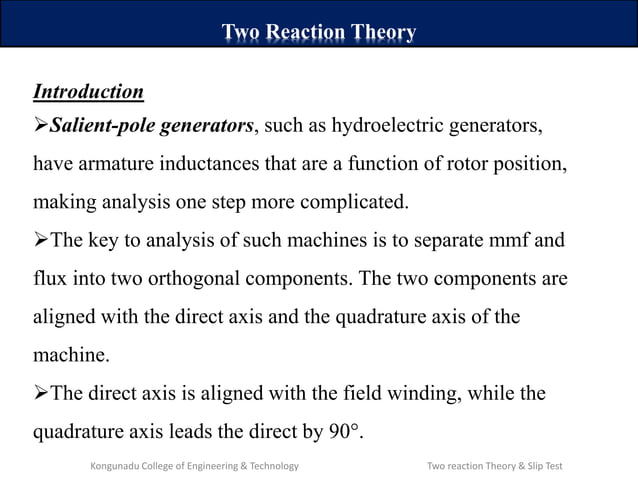 Two Reaction Theory

Introduction

➢Salient-pole generators, such as hydroelectric generators, have armature inductances that are a function of rotor position, making analysis one step more complicated.

➢The key to analysis of such machines is to separate mmf and flux into two orthogonal components. The two components are aligned with the direct axis and the quadrature axis of the machine.

➢The direct axis is aligned with the field winding, while the quadrature axis leads the direct by 90°.

Kongunadu College of Engineering & Technology

Two reaction Theory & Slip Test